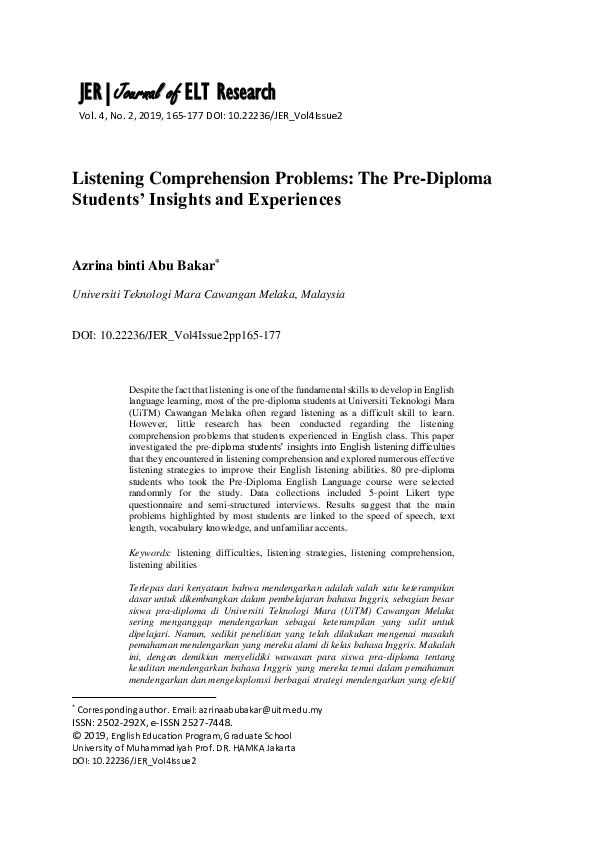 JER | Journal of ELT Research
Vol. 4, No. 2, 2019, 165-177 DOI: 10.22236/JER_Vol4Issue2

Listening Comprehension Problems: The Pre-Diploma Students' Insights and Experiences

Azrina binti Abu Bakar*

Universiti Teknologi Mara Cawangan Melaka, Malaysia

DOI: 10.22236/JER_Vol4Issue2pp165-177

Despite the fact that listening is one of the fundamental skills to develop in English language learning, most of the pre-diploma students at Universiti Teknologi Mara (UiTM) Cawangan Melaka often regard listening as a difficult skill to learn. However, little research has been conducted regarding the listening comprehension problems that students experienced in English class. This paper investigated the pre-diploma students' insights into English listening difficulties that they encountered in listening comprehension and explored numerous effective listening strategies to improve their English listening abilities. 80 pre-diploma students who took the Pre-Diploma English Language course were selected randomnly for the study. Data collections included 5-point Likert type questionnaire and semi-structured interviews. Results suggest that the main problems highlighted by most students are linked to the speed of speech, text length, vocabulary knowledge, and unfamiliar accents.

Keywords: listening difficulties, listening strategies, listening comprehension, listening abilities

Terlepas dari kenyataan bahwa mendengarkan adalah salah satu keterampilan dasar untuk dikembangkan dalam pembelajaran bahasa Inggris, sebagian besar siswa pra-diploma di Universiti Teknologi Mara (UiTM) Cawangan Melaka sering menganggap mendengarkan sebagai keterampilan yang sulit untuk dipelajari. Namun, sedikit penelitian yang telah dilakukan mengenai masalah pemahaman mendengarkan yang mereka alami di kelas bahasa Inggris. Makalah ini, dengan demikian menyelidiki wawasan para siswa pra-diploma tentang kesulitan mendengarkan bahasa Inggris yang mereka temui dalam pemahaman mendengarkan dan mengeksplorasi berbagai strategi mendengarkan yang efektif

* Corresponding author. Email: azrinaabubakar@uitm.edu.my
ISSN: 2502-292X, e-ISSN 2527-7448.
© 2019, English Education Program, Graduate School
University of Muhammadiyah Prof. DR. HAMKA Jakarta
DOI: 10.22236/JER_Vol4Issue2